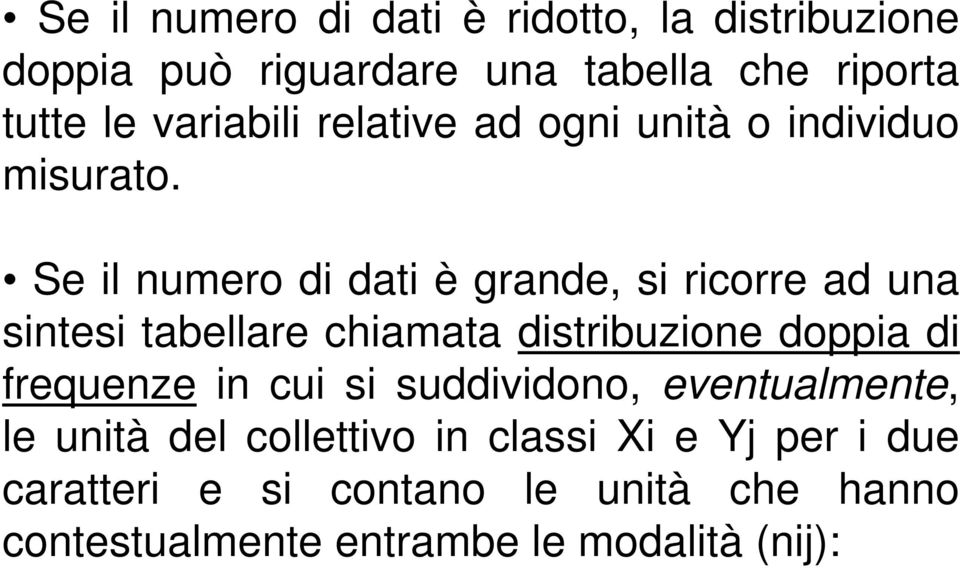 • Se il numero di dati è ridotto, la distribuzione doppia può riguardare una tabella che riporta tutte le variabili relative ad ogni unità o individuo misurato.

• Se il numero di dati è grande, si ricorre ad una sintesi tabellare chiamata distribuzione doppia di frequenze in cui si suddividono, eventualmente, le unità del collettivo in classi Xi e Yj per i due caratteri e si contano le unità che hanno contestualmente entrambe le modalità (nij):